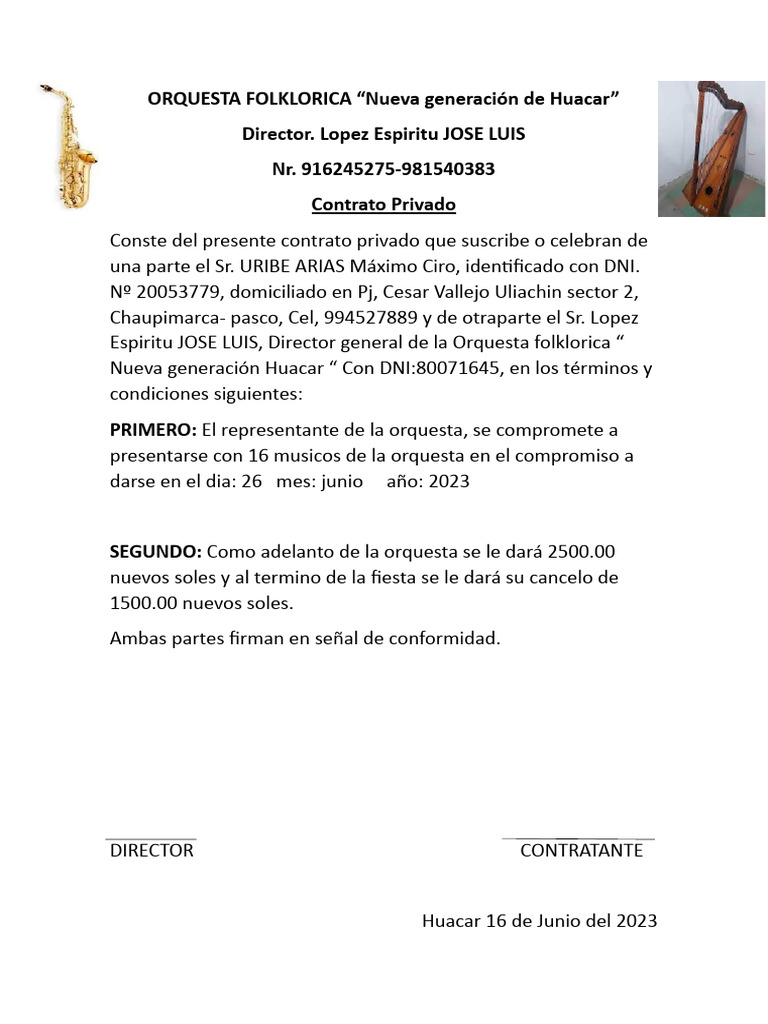 ORQUESTA FOLKLORICA “Nueva generación de Huacar”

Director. Lopez Espiritu JOSE LUIS

Nr. 916245275-981540383

Contrato Privado

Conste del presente contrato privado que suscribe o celebran de una parte el Sr. URIBE ARIAS Máximo Ciro, identificado con DNI. Nº 20053779, domiciliado en Pj, Cesar Vallejo Uliachin sector 2, Chaupimarca- pasco, Cel, 994527889 y de otraparte el Sr. Lopez Espiritu JOSE LUIS, Director general de la Orquesta folklorica “ Nueva generación Huacar “ Con DNI:80071645, en los términos y condiciones siguientes:

PRIMERO: El representante de la orquesta, se compromete a presentarse con 16 musicos de la orquesta en el compromiso a darse en el dia: 26 mes: junio año: 2023

SEGUNDO: Como adelanto de la orquesta se le dará 2500.00 nuevos soles y al termino de la fiesta se le dará su cancelo de 1500.00 nuevos soles.

Ambas partes firman en señal de conformidad.

DIRECTOR

CONTRATANTE

Huacar 16 de Junio del 2023